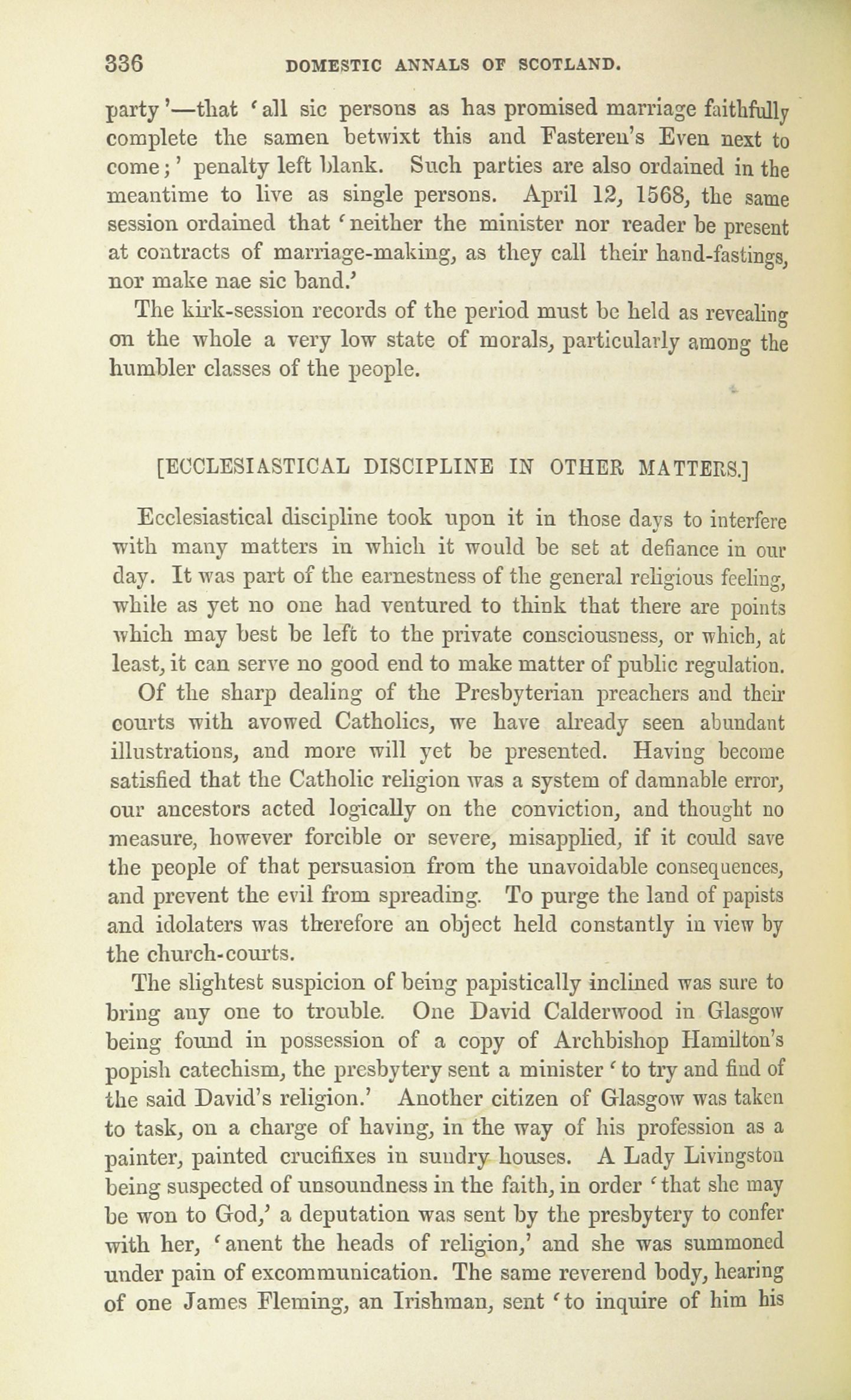 336 DOMESTIC ANNALS OF SCOTLAND.

party'—that 'all sic persons as has promised marriage faithfully complete the samen betwixt this and Fasteren's Even next to come;' penalty left blank. Such parties are also ordained in the meantime to live as single persons. April 12, 1568, the same session ordained that 'neither the minister nor reader be present at contracts of marriage-making, as they call their hand-fastings, nor make nae sic band.'

The kirk-session records of the period must be held as revealing on the whole a very low state of morals, particularly among the humbler classes of the people.

[ECCLESIASTICAL DISCIPLINE IN OTHER MATTERS.]

Ecclesiastical discipline took upon it in those days to interfere with many matters in which it would be set at defiance in our day. It was part of the earnestness of the general religious feeling, while as yet no one had ventured to think that there are points which may best be left to the private consciousness, or which, at least, it can serve no good end to make matter of public regulation.

Of the sharp dealing of the Presbyterian preachers and their courts with avowed Catholics, we have already seen abundant illustrations, and more will yet be presented. Having become satisfied that the Catholic religion was a system of damnable error, our ancestors acted logically on the conviction, and thought no measure, however forcible or severe, misapplied, if it could save the people of that persuasion from the unavoidable consequences, and prevent the evil from spreading. To purge the land of papists and idolaters was therefore an object held constantly in view by the church-courts.

The slightest suspicion of being papistically inclined was sure to bring any one to trouble. One David Calderwood in Glasgow being found in possession of a copy of Archbishop Hamilton's popish catechism, the presbytery sent a minister 'to try and find of the said David's religion.' Another citizen of Glasgow was taken to task, on a charge of having, in the way of his profession as a painter, painted crucifixes in sundry houses. A Lady Livingston being suspected of unsoundness in the faith, in order 'that she may be won to God,' a deputation was sent by the presbytery to confer with her, 'anent the heads of religion,' and she was summoned under pain of excommunication. The same reverend body, hearing of one James Fleming, an Irishman, sent 'to inquire of him his